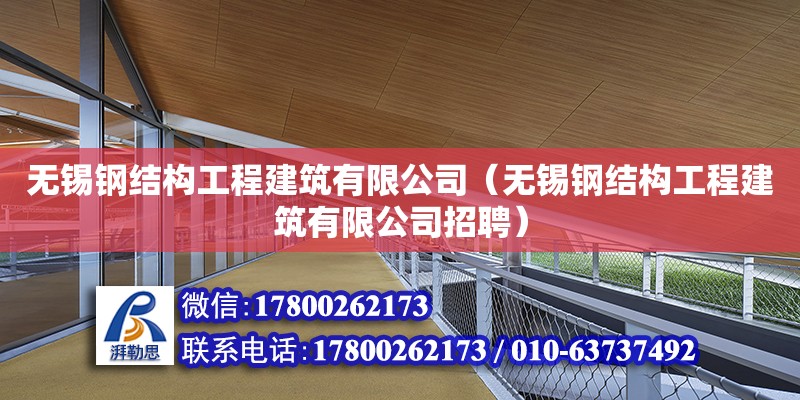 无锡钢结构工程建筑有限公司（无锡钢结构工程建筑有限公司招聘）

湃勒思

微信:17800262173

联系电话:17800262173 / 010-63737492